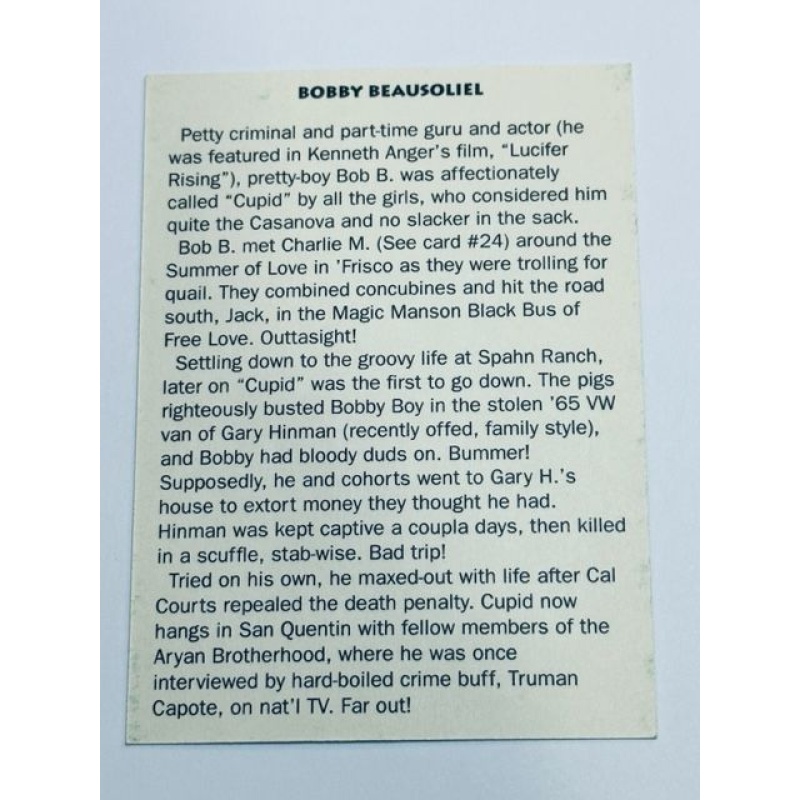 BOBBY BEAUSOLIEL

Petty criminal and part-time guru and actor (he was featured in Kenneth Anger's film, "Lucifer Rising"), pretty-boy Bob B. was affectionately called "Cupid" by all the girls, who considered him quite the Casanova and no slacker in the sack.

Bob B. met Charlie M. (See card #24) around the Summer of Love in 'Frisco as they were trolling for quail. They combined concubines and hit the road south, Jack, in the Magic Manson Black Bus of Free Love. Outtasight!

Settling down to the groovy life at Spahn Ranch, later on "Cupid" was the first to go down. The pigs righteously busted Bobby Boy in the stolen '65 VW van of Gary Hinman (recently offed, family style), and Bobby had bloody duds on. Bummer! Supposedly, he and cohorts went to Gary H.'s house to extort money they thought he had. Hinman was kept captive a coupla days, then killed in a scuffle, stab-wise. Bad trip!

Tried on his own, he maxed-out with life after Cal Courts repealed the death penalty. Cupid now hangs in San Quentin with fellow members of the Aryan Brotherhood, where he was once interviewed by hard-boiled crime buff, Truman Capote, on nat'l TV. Far out!